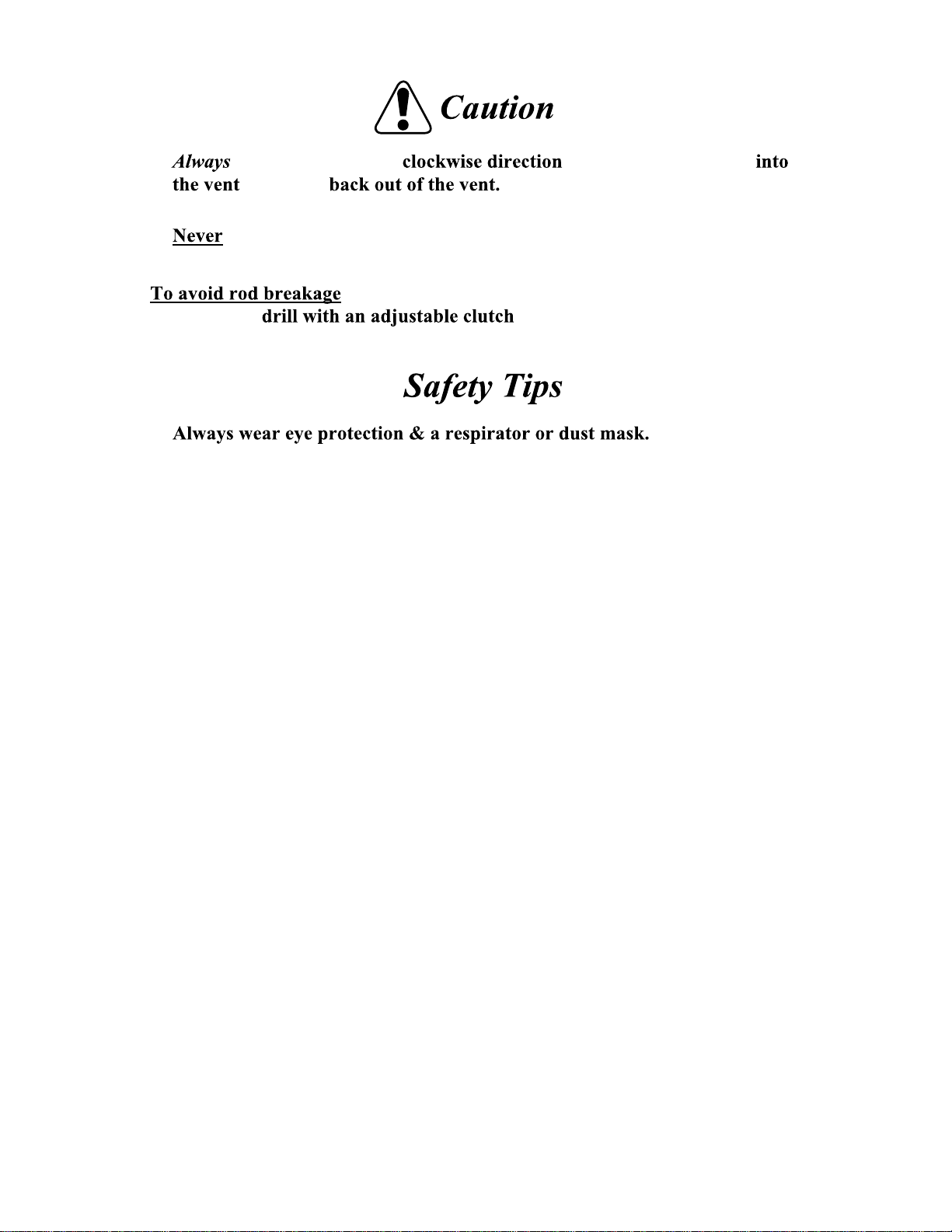 Caution

Always clockwise direction into the vent back out of the vent.

Never

To avoid rod breakage
drill with an adjustable clutch

Safety Tips

Always wear eye protection & a respirator or dust mask.